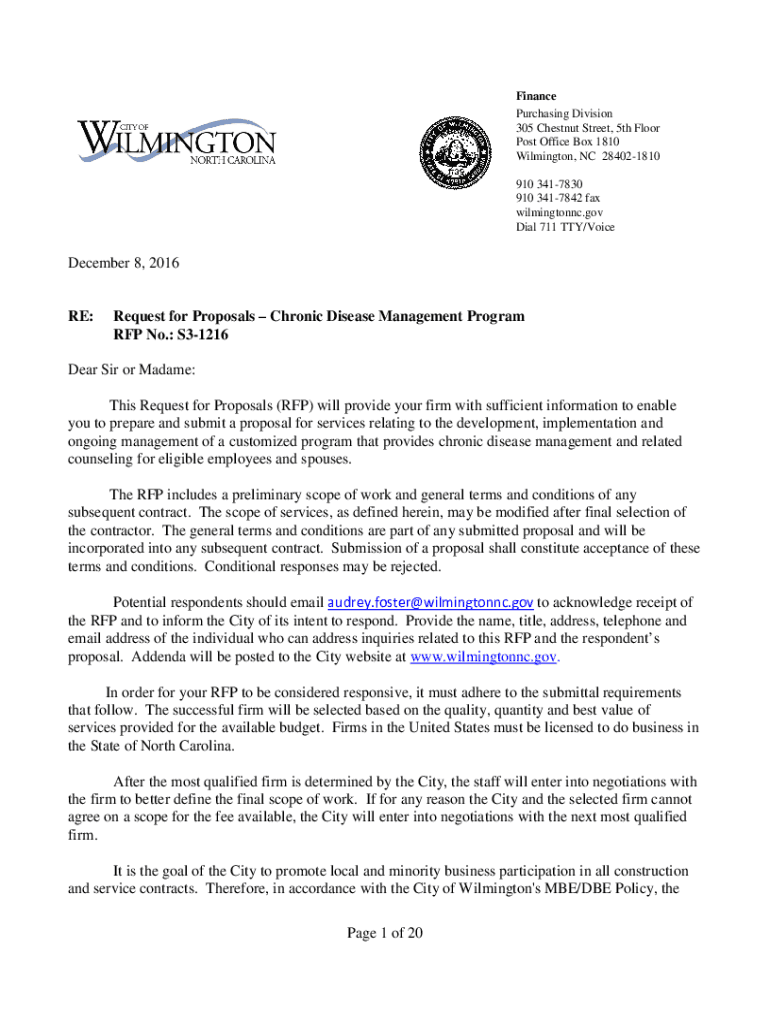 CITY OF
WILMINGTON
NORTH CAROLINA

Finance
Purchasing Division
305 Chestnut Street, 5th Floor
Post Office Box 1810
Wilmington, NC 28402-1810

910 341-7830
910 341-7842 fax
wilmingtonnc.gov
Dial 711 TTY/Voice

December 8, 2016

RE: Request for Proposals – Chronic Disease Management Program
RFP No.: S3-1216

Dear Sir or Madame:

This Request for Proposals (RFP) will provide your firm with sufficient information to enable you to prepare and submit a proposal for services relating to the development, implementation and ongoing management of a customized program that provides chronic disease management and related counseling for eligible employees and spouses.

The RFP includes a preliminary scope of work and general terms and conditions of any subsequent contract. The scope of services, as defined herein, may be modified after final selection of the contractor. The general terms and conditions are part of any submitted proposal and will be incorporated into any subsequent contract. Submission of a proposal shall constitute acceptance of these terms and conditions. Conditional responses may be rejected.

Potential respondents should email audrey.foster@wilmingtonnc.gov to acknowledge receipt of the RFP and to inform the City of its intent to respond. Provide the name, title, address, telephone and email address of the individual who can address inquiries related to this RFP and the respondent's proposal. Addenda will be posted to the City website at www.wilmingtonnc.gov.

In order for your RFP to be considered responsive, it must adhere to the submittal requirements that follow. The successful firm will be selected based on the quality, quantity and best value of services provided for the available budget. Firms in the United States must be licensed to do business in the State of North Carolina.

After the most qualified firm is determined by the City, the staff will enter into negotiations with the firm to better define the final scope of work. If for any reason the City and the selected firm cannot agree on a scope for the fee available, the City will enter into negotiations with the next most qualified firm.

It is the goal of the City to promote local and minority business participation in all construction and service contracts. Therefore, in accordance with the City of Wilmington's MBE/DBE Policy, the

Page 1 of 20